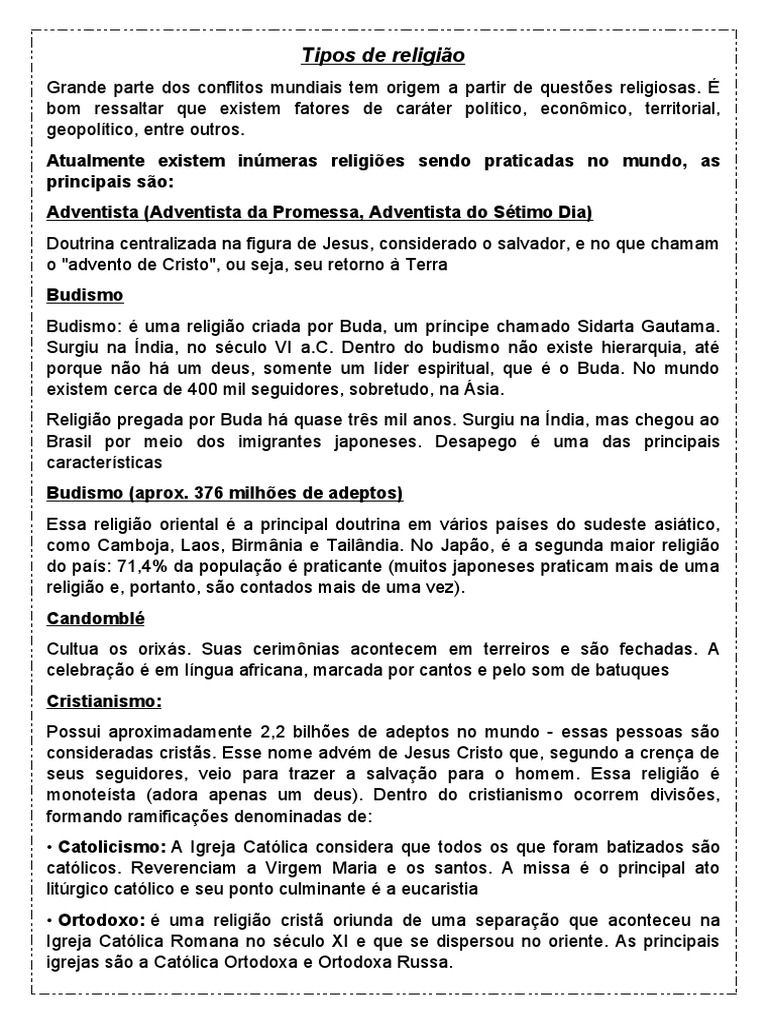 Tipos de religião

Grande parte dos conflitos mundiais tem origem a partir de questões religiosas. É bom ressaltar que existem fatores de caráter político, econômico, territorial, geopolítico, entre outros.

Atualmente existem inúmeras religiões sendo praticadas no mundo, as principais são:

Adventista (Adventista da Promessa, Adventista do Sétimo Dia)

Doutrina centralizada na figura de Jesus, considerado o salvador, e no que chamam o "advento de Cristo", ou seja, seu retorno à Terra

Budismo

Budismo: é uma religião criada por Buda, um príncipe chamado Sidarta Gautama. Surgiu na Índia, no século VI a.C. Dentro do budismo não existe hierarquia, até porque não há um deus, somente um líder espiritual, que é o Buda. No mundo existem cerca de 400 mil seguidores, sobretudo, na Ásia.

Religião pregada por Buda há quase três mil anos. Surgiu na Índia, mas chegou ao Brasil por meio dos imigrantes japoneses. Desapego é uma das principais características

Budismo (aprox. 376 milhões de adeptos)

Essa religião oriental é a principal doutrina em vários países do sudeste asiático, como Camboja, Laos, Birmânia e Tailândia. No Japão, é a segunda maior religião do país: 71,4% da população é praticante (muitos japoneses praticam mais de uma religião e, portanto, são contados mais de uma vez).

Candomblé

Cultua os orixás. Suas cerimônias acontecem em terreiros e são fechadas. A celebração é em língua africana, marcada por cantos e pelo som de batuques

Cristianismo:

Possui aproximadamente 2,2 bilhões de adeptos no mundo - essas pessoas são consideradas cristãs. Esse nome advém de Jesus Cristo que, segundo a crença de seus seguidores, veio para trazer a salvação para o homem. Essa religião é monoteísta (adora apenas um deus). Dentro do cristianismo ocorrem divisões, formando ramificações denominadas de:

• Catolicismo: A Igreja Católica considera que todos os que foram batizados são católicos. Reverenciam a Virgem Maria e os santos. A missa é o principal ato litúrgico católico e seu ponto culminante é a eucaristia

• Ortodoxo: é uma religião cristã oriunda de uma separação que aconteceu na Igreja Católica Romana no século XI e que se dispersou no oriente. As principais igrejas são a Católica Ortodoxa e Ortodoxa Russa.